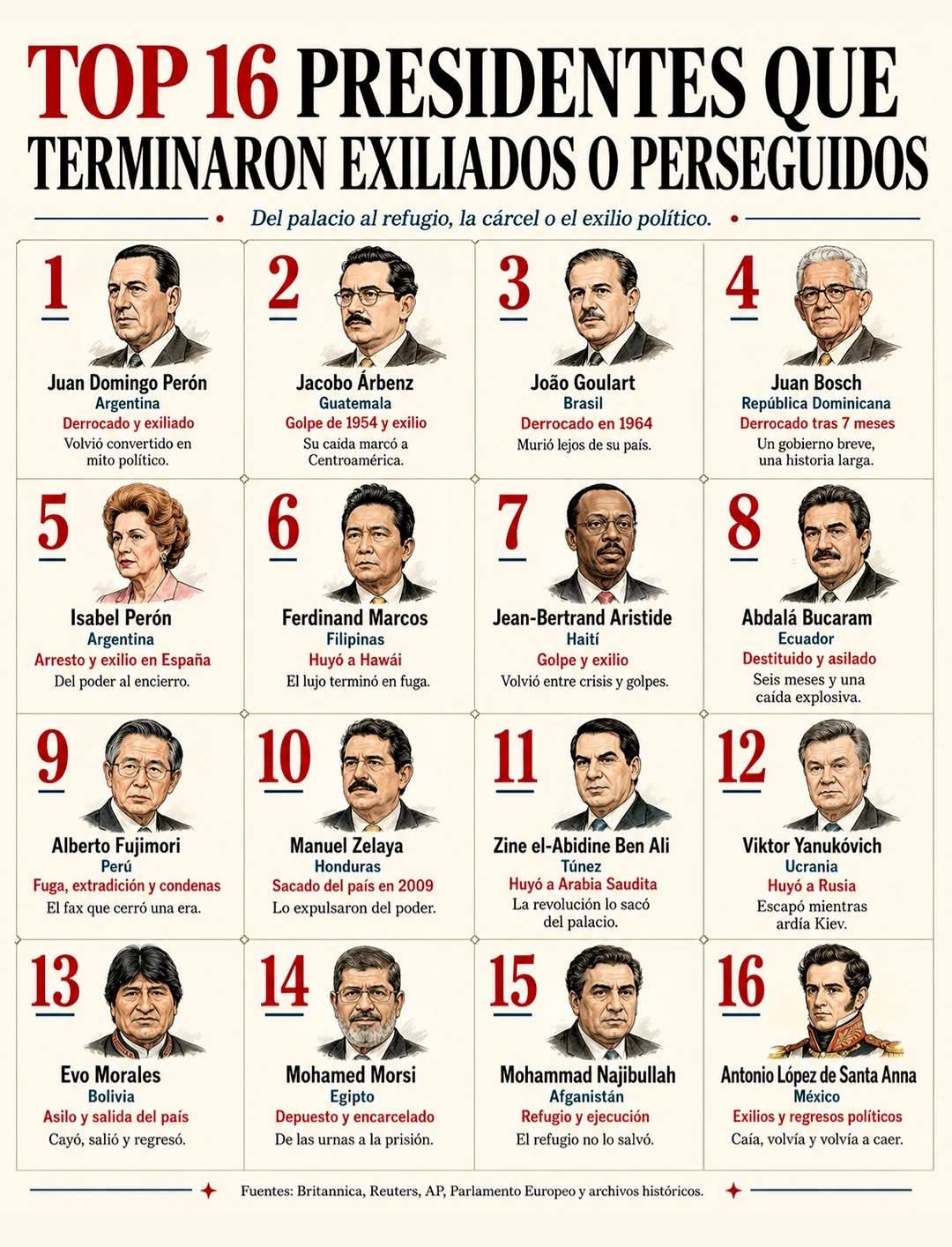 TOP 16 PRESIDENTES QUE TERMINARON EXILIADOS O PERSEGUIDOS

Del palacio al refugio, la cárcel o el exilio político.

1
Juan Domingo Perón
Argentina
Derrocado y exiliado
Volvió convertido en mito político.

2
Jacobo Árbenz
Guatemala
Golpe de 1954 y exilio
Su caída marcó a Centroamérica.

3
João Goulart
Brasil
Derrocado en 1964
Murió lejos de su país.

4
Juan Bosch
República Dominicana
Derrocado tras 7 meses
Un gobierno breve, una historia larga.

5
Isabel Perón
Argentina
Arresto y exilio en España
Del poder al encierro.

6
Ferdinand Marcos
Filipinas
Huyó a Hawái
El lujo terminó en fuga.

7
Jean-Bertrand Aristide
Haití
Golpe y exilio
Volvió entre crisis y golpes.

8
Abdalá Bucaram
Ecuador
Destituido y asilado
Seis meses y una caída explosiva.

9
Alberto Fujimori
Perú
Fuga, extradición y condenas
El fax que cerró una era.

10
Manuel Zelaya
Honduras
Sacado del país en 2009
Lo expulsaron del poder.

11
Zine el-Abidine Ben Ali
Túnez
Huyó a Arabia Saudita
La revolución lo sacó del palacio.

12
Viktor Yanukóvich
Ucrania
Huyó a Rusia
Escapó mientras ardía Kiev.

13
Evo Morales
Bolivia
Asilo y salida del país
Cayó, salió y regresó.

14
Mohamed Morsi
Egipto
Depuesto y encarcelado
De las urnas a la prisión.

15
Mohammad Najibullah
Afganistán
Refugio y ejecución
El refugio no lo salvó.

16
Antonio López de Santa Anna
México
Exilios y regresos políticos
Caía, volvía y volvía a caer.

Fuentes: Britannica, Reuters, AP, Parlamento Europeo y archivos históricos.